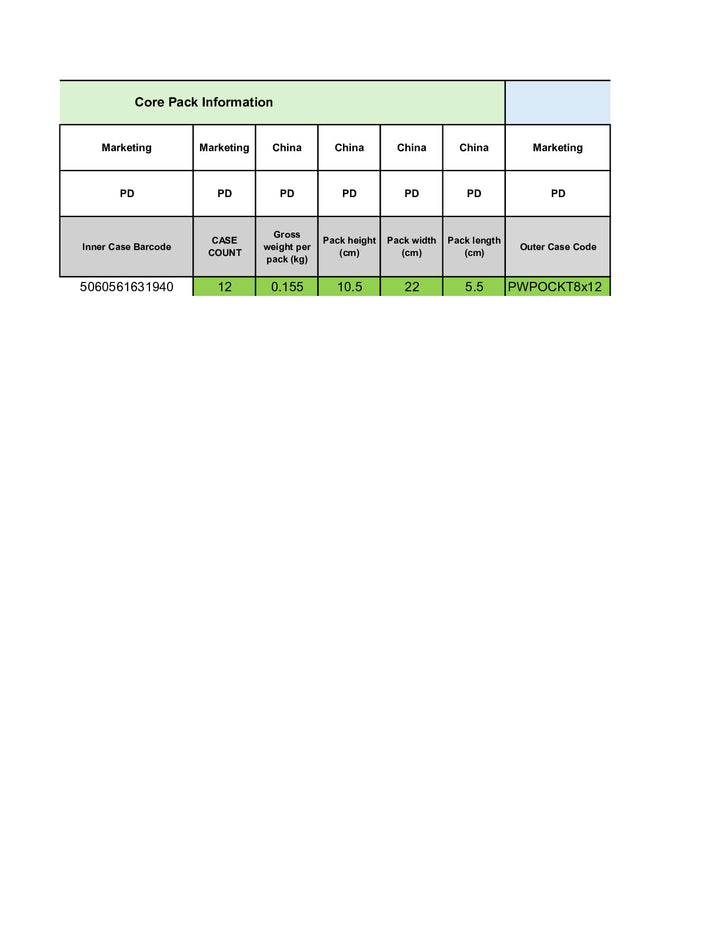 | Core Pack Information | | | | | | |
|---|---|---|---|---|---|---|
| Marketing | Marketing | China | China | China | China | Marketing |
| PD | PD | PD | PD | PD | PD | PD |
| Inner Case Barcode | CASE COUNT | Gross weight per pack (kg) | Pack height (cm) | Pack width (cm) | Pack length (cm) | Outer Case Code |
| 5060561631940 | 12 | 0.155 | 10.5 | 22 | 5.5 | PWPOCKT8x12 |